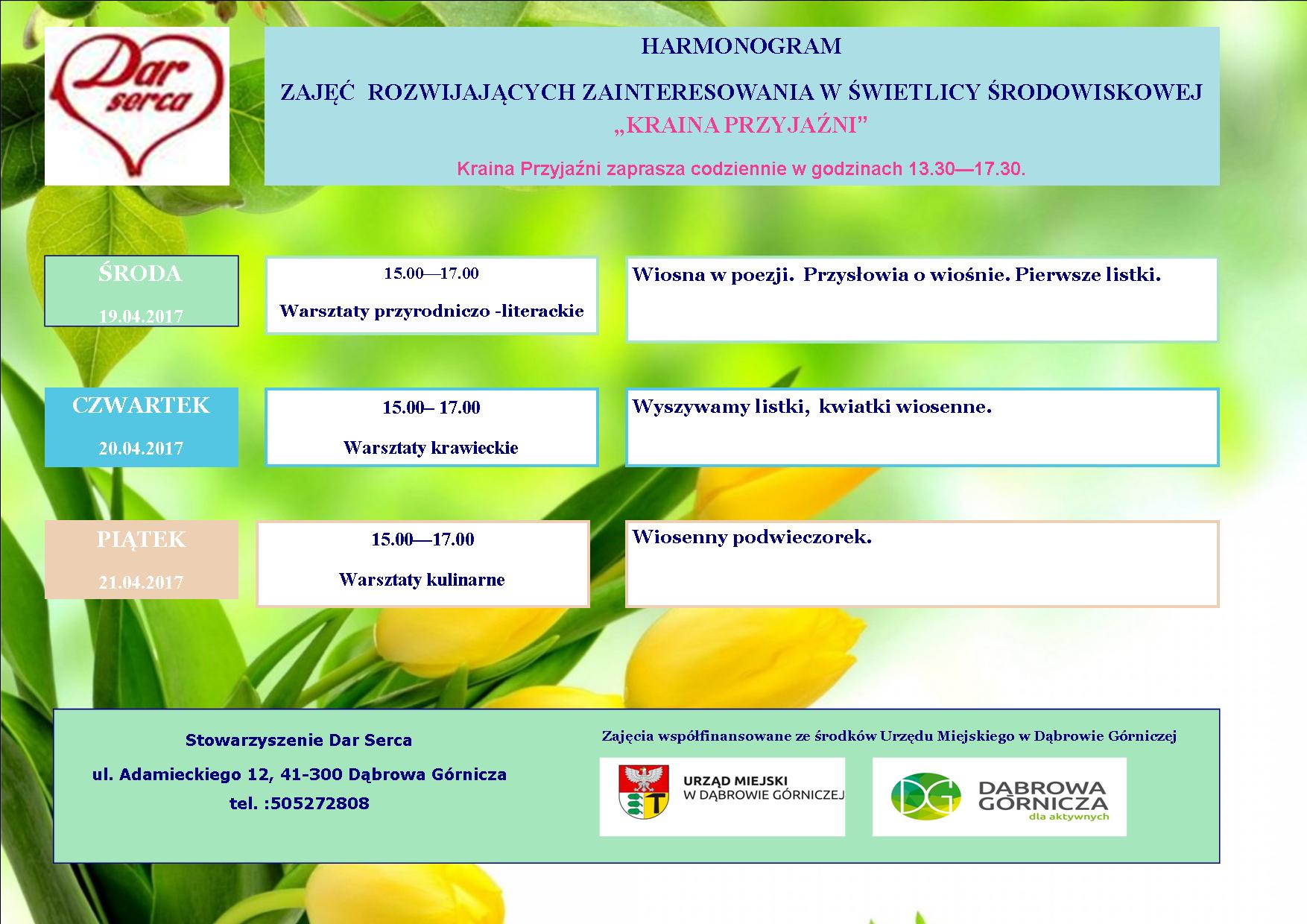 Dar serca

HARMONOGRAM

ZAJĘĆ ROZWIJAJĄCYCH ZAINTERESOWANIA W ŚWIETLICY ŚRODOWISKOWEJ
„KRAINA PRZYJAŹNI”

Kraina Przyjaźni zaprasza codziennie w godzinach 13.30—17.30.

ŚRODA
19.04.2017

15.00—17.00
Warsztaty przyrodniczo -literackie

Wiosna w poezji. Przysłowia o wiośnie. Pierwsze listki.

CZWARTEK
20.04.2017

15.00– 17.00
Warsztaty krawieckie

Wyszywamy listki, kwiatki wiosenne.

PIĄTEK
21.04.2017

15.00—17.00
Warsztaty kulinarne

Wiosenny podwieczorek.

Stowarzyszenie Dar Serca
ul. Adamieckiego 12, 41-300 Dąbrowa Górnicza
tel. :505272808

Zajęcia współfinansowane ze środków Urzędu Miejskiego w Dąbrowie Górniczej

URZĄD MIEJSKI
W DĄBROWIE GÓRNICZEJ

DG
DĄBROWA GÓRNICZA
dla aktywnych